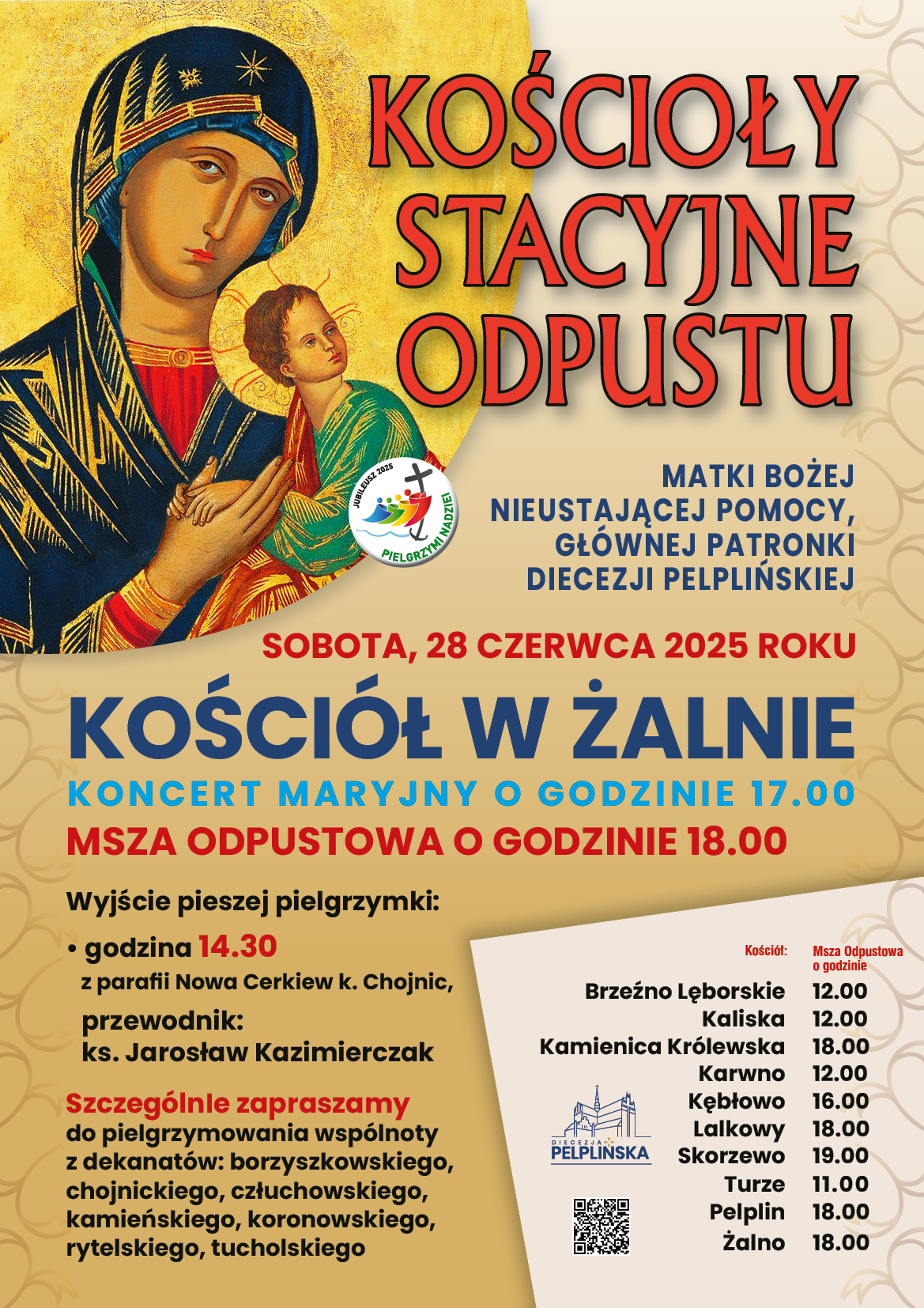 KOŚCIOŁY STACYJNE ODPUSTU

JUBILEUSZ 2025
PIELGRZYMI NADZIEI

MATKI BOŻEJ NIEUSTAJĄCEJ POMOCY, GŁÓWNEJ PATRONKI DIECEZJI PELPLIŃSKIEJ

SOBOTA, 28 CZERWCA 2025 ROKU

KOŚCIÓŁ W ŻALNIE

KONCERT MARYJNY O GODZINIE 17.00

MSZA ODPUSTOWA O GODZINIE 18.00

Wyjście pieszej pielgrzymki:

• godzina 14.30
z parafii Nowa Cerkiew k. Chojnic,

przewodnik:
ks. Jarosław Kazimierczak

Szczególnie zapraszamy do pielgrzymowania wspólnoty z dekanatów: borzyszkowskiego, chojnickiego, człuchowskiego, kamieńskiego, koronowskiego, rytelskiego, tucholskiego

| Kościół: | Msza Odpustowa o godzinie |
|---|---|
| Brzeźno Lęborskie | 12.00 |
| Kaliska | 12.00 |
| Kamienica Królewska | 18.00 |
| Karwno | 12.00 |
| Kębłowo | 16.00 |
| Lalkowy | 18.00 |
| Skorzewo | 19.00 |
| Turze | 11.00 |
| Pelplin | 18.00 |
| Żalno | 18.00 |

DIECEZJA PELPLIŃSKA